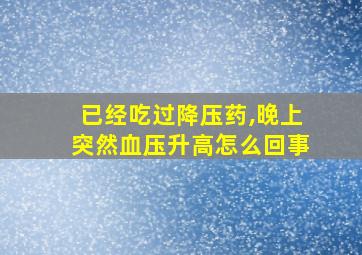 已经吃过降压药,晚上突然血压升高怎么回事